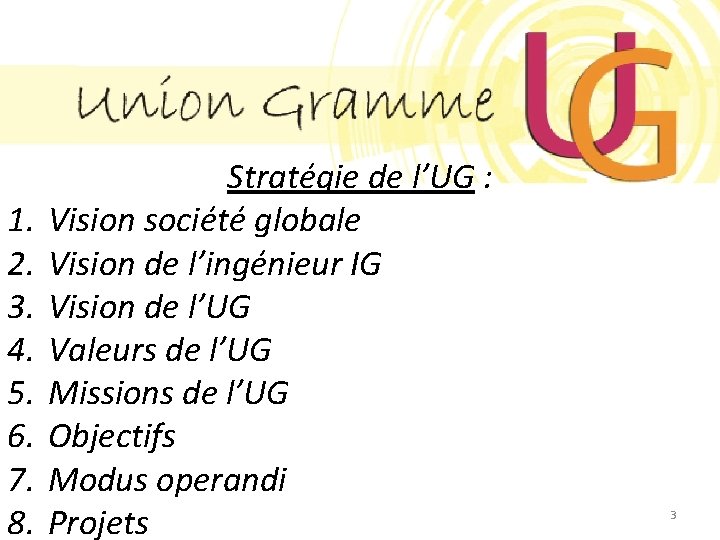 Union Gramme UG

Stratégie de l'UG :

1. Vision société globale
2. Vision de l'ingénieur IG
3. Vision de l'UG
4. Valeurs de l'UG
5. Missions de l'UG
6. Objectifs
7. Modus operandi
8. Projets

3